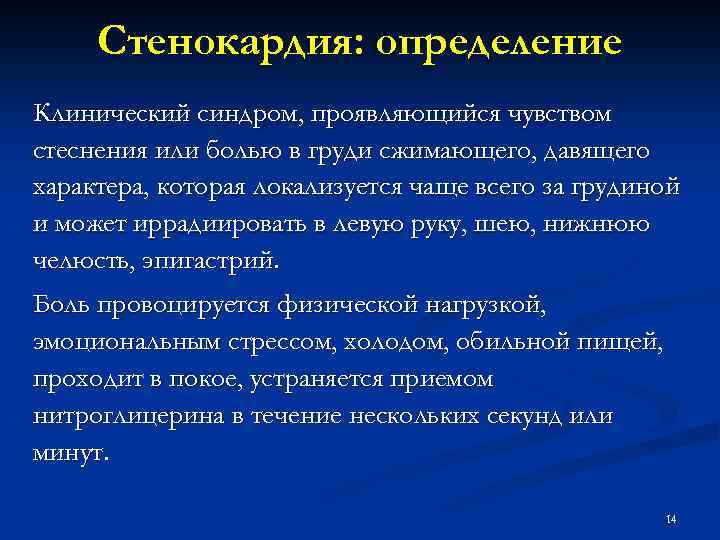 Стенокардия: определение

Клинический синдром, проявляющийся чувством стеснения или болью в груди сжимающего, давящего характера, которая локализуется чаще всего за грудиной и может иррадиировать в левую руку, шею, нижнюю челюсть, эпигастрий.

Боль провоцируется физической нагрузкой, эмоциональным стрессом, холодом, обильной пищей, проходит в покое, устраняется приемом нитроглицерина в течение нескольких секунд или минут.

14